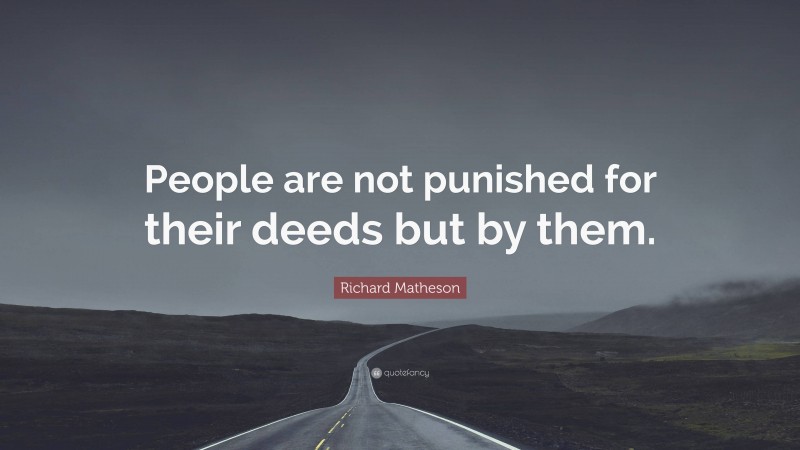 People are not punished for their deeds but by them.

Richard Matheson

quotefancy